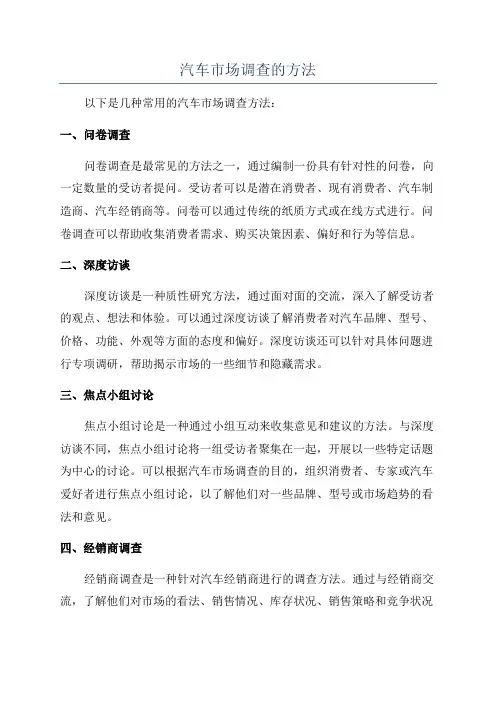 汽车市场调查的方法

以下是几种常用的汽车市场调查方法：

一、问卷调查

问卷调查是最常见的方法之一，通过编制一份具有针对性的问卷，向一定数量的受访者提问。受访者可以是潜在消费者、现有消费者、汽车制造商、汽车经销商等。问卷可以通过传统的纸质方式或在线方式进行。问卷调查可以帮助收集消费者需求、购买决策因素、偏好和行为等信息。

二、深度访谈

深度访谈是一种质性研究方法，通过面对面的交流，深入了解受访者的观点、想法和体验。可以通过深度访谈了解消费者对汽车品牌、型号、价格、功能、外观等方面的态度和偏好。深度访谈还可以针对具体问题进行专项调研，帮助揭示市场的一些细节和隐藏需求。

三、焦点小组讨论

焦点小组讨论是一种通过小组互动来收集意见和建议的方法。与深度访谈不同，焦点小组讨论将一组受访者聚集在一起，开展以一些特定话题为中心的讨论。可以根据汽车市场调查的目的，组织消费者、专家或汽车爱好者进行焦点小组讨论，以了解他们对一些品牌、型号或市场趋势的看法和意见。

四、经销商调查

经销商调查是一种针对汽车经销商进行的调查方法。通过与经销商交流，了解他们对市场的看法、销售情况、库存状况、销售策略和竞争状况